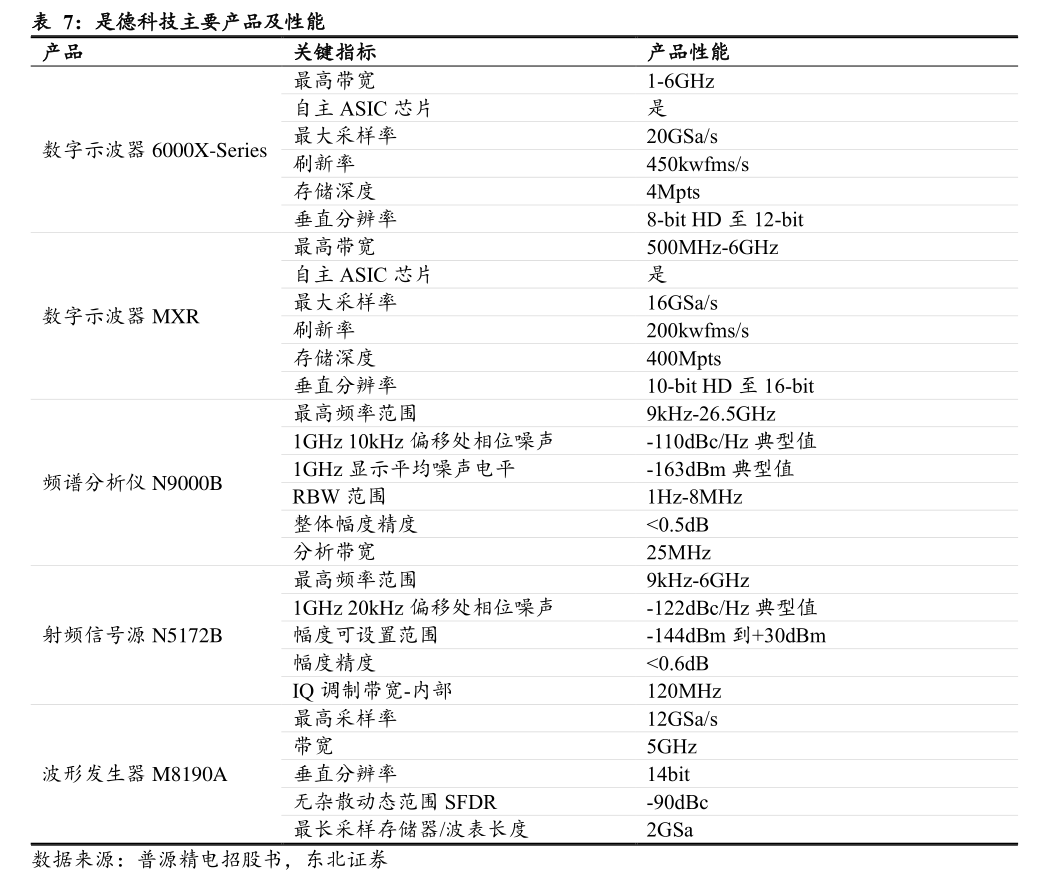 表 7：是德科技主要产品及性能

| 产品 | 关键指标 | 产品性能 |
|---|---|---|
| 数字示波器 6000X-Series | 最高带宽 | 1-6GHz |
| | 自主 ASIC 芯片 | 是 |
| | 最大采样率 | 20GSa/s |
| | 刷新率 | 450kwfms/s |
| | 存储深度 | 4Mpts |
| | 垂直分辨率 | 8-bit HD 至 12-bit |
| 数字示波器 MXR | 最高带宽 | 500MHz-6GHz |
| | 自主 ASIC 芯片 | 是 |
| | 最大采样率 | 16GSa/s |
| | 刷新率 | 200kwfms/s |
| | 存储深度 | 400Mpts |
| | 垂直分辨率 | 10-bit HD 至 16-bit |
| 频谱分析仪 N9000B | 最高频率范围 | 9kHz-26.5GHz |
| | 1GHz 10kHz 偏移处相位噪声 | -110dBc/Hz 典型值 |
| | 1GHz 显示平均噪声电平 | -163dBm 典型值 |
| | RBW 范围 | 1Hz-8MHz |
| | 整体幅度精度 | <0.5dB |
| | 分析带宽 | 25MHz |
| 射频信号源 N5172B | 最高频率范围 | 9kHz-6GHz |
| | 1GHz 20kHz 偏移处相位噪声 | -122dBc/Hz 典型值 |
| | 幅度可设置范围 | -144dBm 到+30dBm |
| | 幅度精度 | <0.6dB |
| | IQ 调制带宽-内部 | 120MHz |
| 波形发生器 M8190A | 最高采样率 | 12GSa/s |
| | 带宽 | 5GHz |
| | 垂直分辨率 | 14bit |
| | 无杂散动态范围 SFDR | -90dBc |
| | 最长采样存储器/波表长度 | 2GSa |

数据来源：普源精电招股书，东北证券